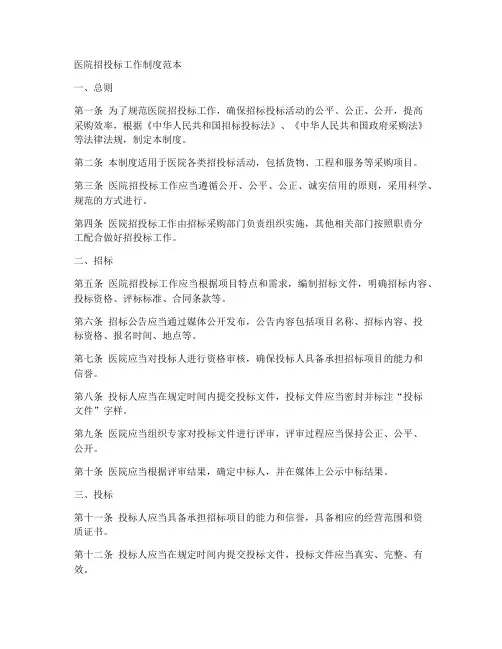 医院招投标工作制度范本

一、总则

第一条 为了规范医院招投标工作，确保招标投标活动的公平、公正、公开，提高采购效率，根据《中华人民共和国招标投标法》、《中华人民共和国政府采购法》等法律法规，制定本制度。

第二条 本制度适用于医院各类招投标活动，包括货物、工程和服务等采购项目。

第三条 医院招投标工作应当遵循公开、公平、公正、诚实信用的原则，采用科学、规范的方式进行。

第四条 医院招投标工作由招标采购部门负责组织实施，其他相关部门按照职责分工配合做好招投标工作。

二、招标

第五条 医院招投标工作应当根据项目特点和需求，编制招标文件，明确招标内容、投标资格、评标标准、合同条款等。

第六条 招标公告应当通过媒体公开发布，公告内容包括项目名称、招标内容、投标资格、报名时间、地点等。

第七条 医院应当对投标人进行资格审核，确保投标人具备承担招标项目的能力和信誉。

第八条 投标人应当在规定时间内提交投标文件，投标文件应当密封并标注“投标文件”字样。

第九条 医院应当组织专家对投标文件进行评审，评审过程应当保持公正、公平、公开。

第十条 医院应当根据评审结果，确定中标人，并在媒体上公示中标结果。

三、投标

第十一条 投标人应当具备承担招标项目的能力和信誉，具备相应的经营范围和资质证书。

第十二条 投标人应当在规定时间内提交投标文件，投标文件应当真实、完整、有效。